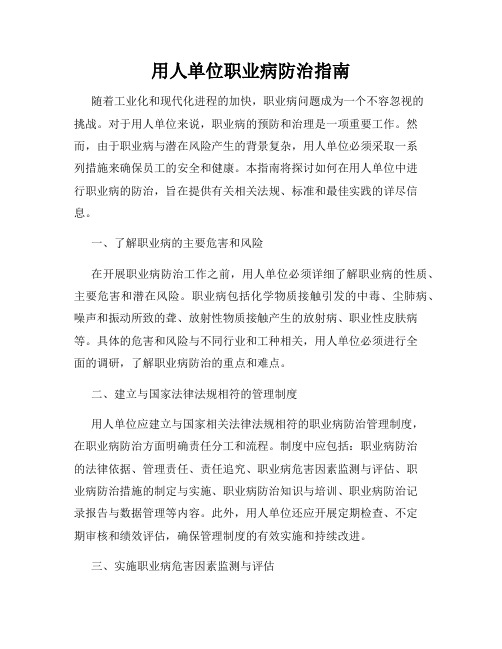 用人单位职业病防治指南

随着工业化和现代化进程的加快，职业病问题成为一个不容忽视的挑战。对于用人单位来说，职业病的预防和治理是一项重要工作。然而，由于职业病与潜在风险产生的背景复杂，用人单位必须采取一系列措施来确保员工的安全和健康。本指南将探讨如何在用人单位中进行职业病的防治，旨在提供有关相关法规、标准和最佳实践的详尽信息。

一、了解职业病的主要危害和风险

在开展职业病防治工作之前，用人单位必须详细了解职业病的性质、主要危害和潜在风险。职业病包括化学物质接触引发的中毒、尘肺病、噪声和振动所致的聋、放射性物质接触产生的放射病、职业性皮肤病等。具体的危害和风险与不同行业和工种相关，用人单位必须进行全面的调研，了解职业病防治的重点和难点。

二、建立与国家法律法规相符的管理制度

用人单位应建立与国家相关法律法规相符的职业病防治管理制度，在职业病防治方面明确责任分工和流程。制度中应包括：职业病防治的法律依据、管理责任、责任追究、职业病危害因素监测与评估、职业病防治措施的制定与实施、职业病防治知识与培训、职业病防治记录报告与数据管理等内容。此外，用人单位还应开展定期检查、不定期审核和绩效评估，确保管理制度的有效实施和持续改进。

三、实施职业病危害因素监测与评估